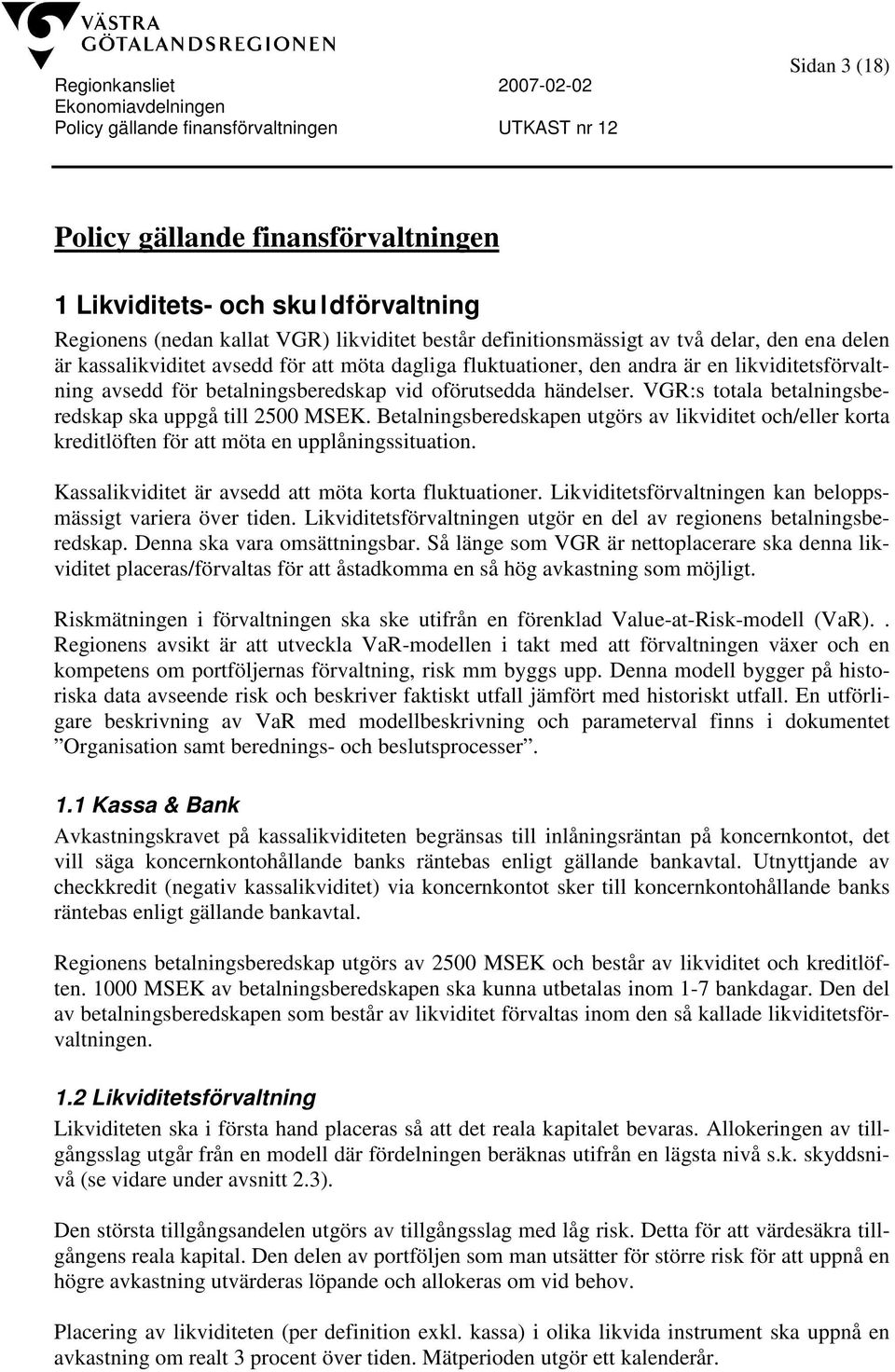 VÄSTRA GÖTALANDSREGIONEN

Sidan 3 (18)

Regionkansliet 2007-02-02
Ekonomiavdelningen
Policy gällande finansförvaltningen UTKAST nr 12

Policy gällande finansförvaltningen

1 Likviditets- och sku1dförvaltning

Regionens (nedan kallat VGR) likviditet består definitionsmässigt av två delar, den ena delen är kassalikviditet avsedd för att möta dagliga fluktuationer, den andra är en likviditetsförvaltning avsedd för betalningsberedskap vid oförutsedda händelser. VGR:s totala betalningsberedskap ska uppgå till 2500 MSEK. Betalningsberedskapen utgörs av likviditet och/eller korta kreditlöften för att möta en upplåningssituation.

Kassalikviditet är avsedd att möta korta fluktuationer. Likviditetsförvaltningen kan beloppsmässigt variera över tiden. Likviditetsförvaltningen utgör en del av regionens betalningsberedskap. Denna ska vara omsättningsbar. Så länge som VGR är nettoplacerare ska denna likviditet placeras/förvaltas för att åstadkomma en så hög avkastning som möjligt.

Riskmätningen i förvaltningen ska ske utifrån en förenklad Value-at-Risk-modell (VaR).. Regionens avsikt är att utveckla VaR-modellen i takt med att förvaltningen växer och en kompetens om portföljernas förvaltning, risk mm byggs upp. Denna modell bygger på historiska data avseende risk och beskriver faktiskt utfall jämfört med historiskt utfall. En utförligare beskrivning av VaR med modellbeskrivning och parameterval finns i dokumentet ”Organisation samt berednings- och beslutsprocesser”.

1.1 Kassa & Bank

Avkastningskravet på kassalikviditeten begränsas till inlåningsräntan på koncernkontot, det vill säga koncernkontohållande banks räntebas enligt gällande bankavtal. Utnyttjande av checkkredit (negativ kassalikviditet) via koncernkontot sker till koncernkontohållande banks räntebas enligt gällande bankavtal.

Regionens betalningsberedskap utgörs av 2500 MSEK och består av likviditet och kreditlöften. 1000 MSEK av betalningsberedskapen ska kunna utbetalas inom 1-7 bankdagar. Den del av betalningsberedskapen som består av likviditet förvaltas inom den så kallade likviditetsförvaltningen.

1.2 Likviditetsförvaltning

Likviditeten ska i första hand placeras så att det reala kapitalet bevaras. Allokeringen av tillgångsslag utgår från en modell där fördelningen beräknas utifrån en lägsta nivå s.k. skyddsnivå (se vidare under avsnitt 2.3).

Den största tillgångsandelen utgörs av tillgångsslag med låg risk. Detta för att värdesäkra tillgångens reala kapital. Den delen av portföljen som man utsätter för större risk för att uppnå en högre avkastning utvärderas löpande och allokeras om vid behov.

Placering av likviditeten (per definition exkl. kassa) i olika likvida instrument ska uppnå en avkastning om realt 3 procent över tiden. Mätperioden utgör ett kalenderår.